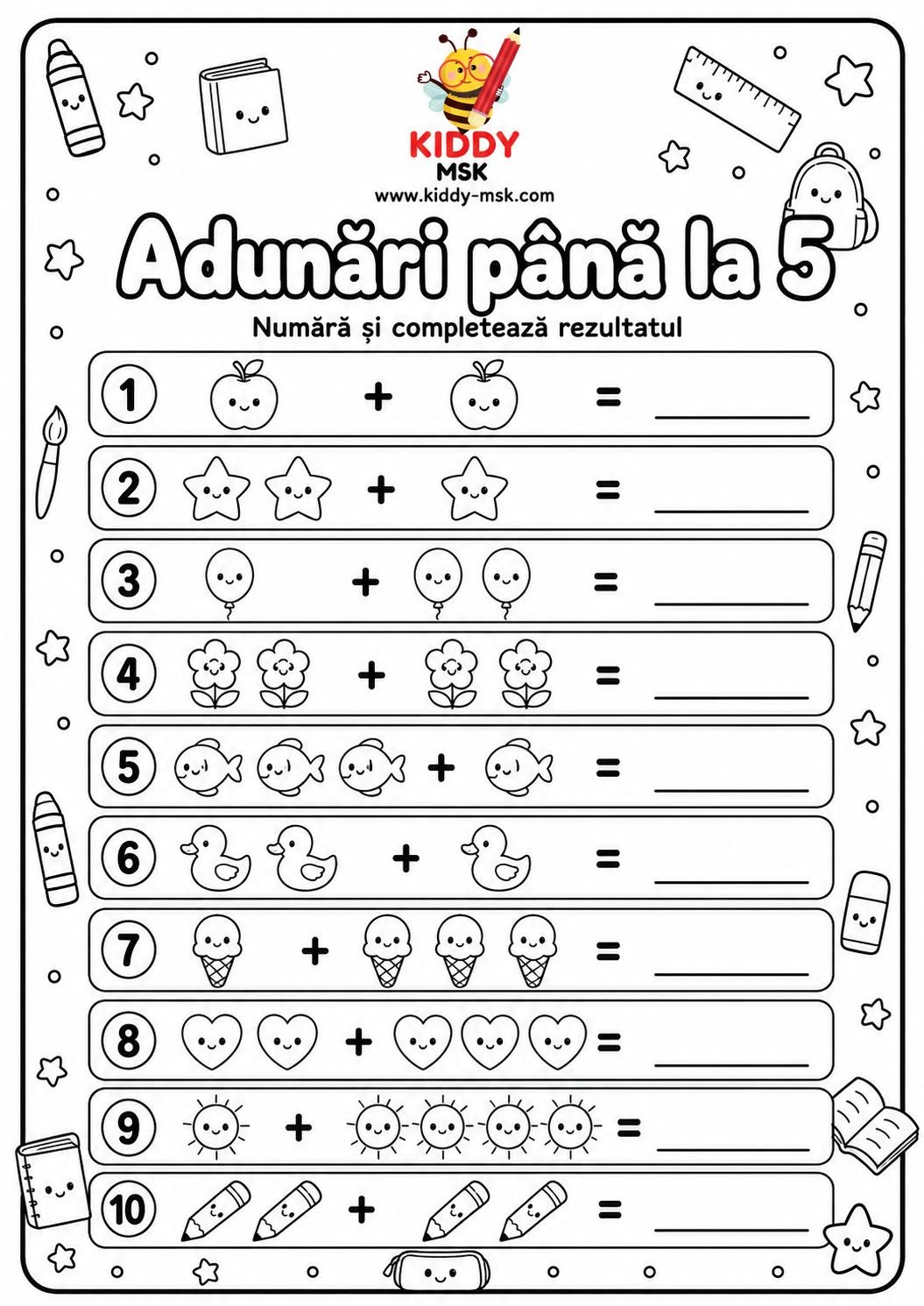 KIDDY
MSK
www.kiddy-msk.com

Adunări până la 5

Numără și completează rezultatul

1 + = ________

2 + = ________

3 + = ________

4 + = ________

5 + = ________

6 + = ________

7 + = ________

8 + = ________

9 + = ________

10 + = ________